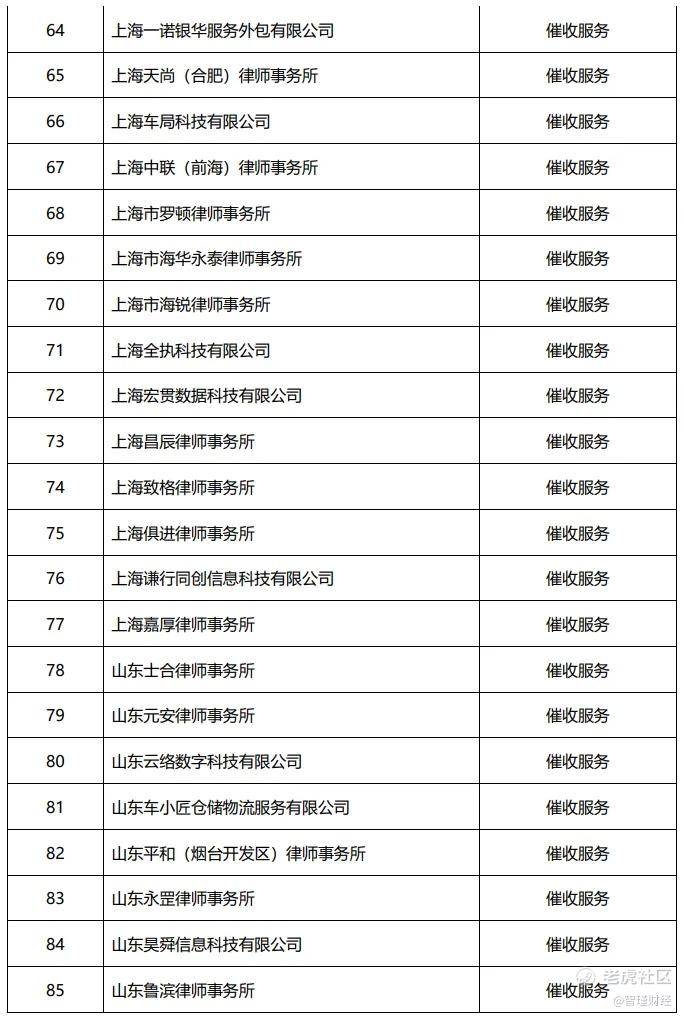 | 64 | 上海一诺银华服务外包有限公司 | 催收服务 |
|---|---|---|
| 65 | 上海天尚（合肥）律师事务所 | 催收服务 |
| 66 | 上海车局科技有限公司 | 催收服务 |
| 67 | 上海中联（前海）律师事务所 | 催收服务 |
| 68 | 上海市罗顿律师事务所 | 催收服务 |
| 69 | 上海市海华永泰律师事务所 | 催收服务 |
| 70 | 上海市海锐律师事务所 | 催收服务 |
| 71 | 上海全执科技有限公司 | 催收服务 |
| 72 | 上海宏贯数据科技有限公司 | 催收服务 |
| 73 | 上海昌辰律师事务所 | 催收服务 |
| 74 | 上海致格律师事务所 | 催收服务 |
| 75 | 上海俱进律师事务所 | 催收服务 |
| 76 | 上海谦行同创信息科技有限公司 | 催收服务 |
| 77 | 上海嘉厚律师事务所 | 催收服务 |
| 78 | 山东士合律师事务所 | 催收服务 |
| 79 | 山东元安律师事务所 | 催收服务 |
| 80 | 山东云络数字科技有限公司 | 催收服务 |
| 81 | 山东车小匠仓储物流服务有限公司 | 催收服务 |
| 82 | 山东平和（烟台开发区）律师事务所 | 催收服务 |
| 83 | 山东永罡律师事务所 | 催收服务 |
| 84 | 山东昊舜信息科技有限公司 | 催收服务 |
| 85 | 山东鲁滨律师事务所 | 催收服务 |

老虎社区
@智通财经